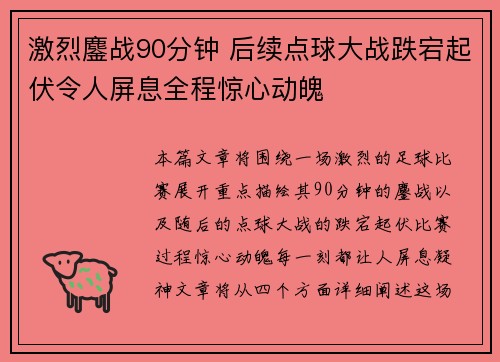 激烈鏖战90分钟 后续点球大战跌宕起伏令人屏息全程惊心动魄

本篇文章将围绕一场激烈的足球比赛展开重点描绘其90分钟的鏖战以及随后的点球大战的跌宕起伏比赛过程惊心动魄每一刻都让人屏息凝神文章将从四个方面详细阐述这场